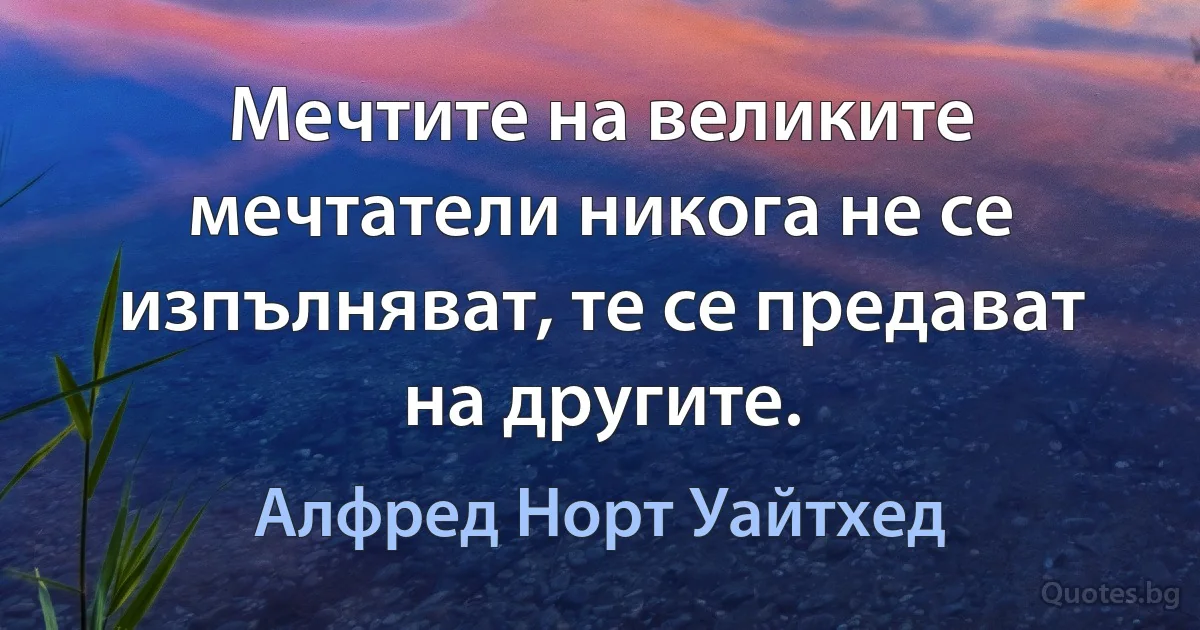 Мечтите на великите мечтатели никога не се изпълняват, те се предават на другите.

Алфред Норт Уайтхед

Quotes.bg